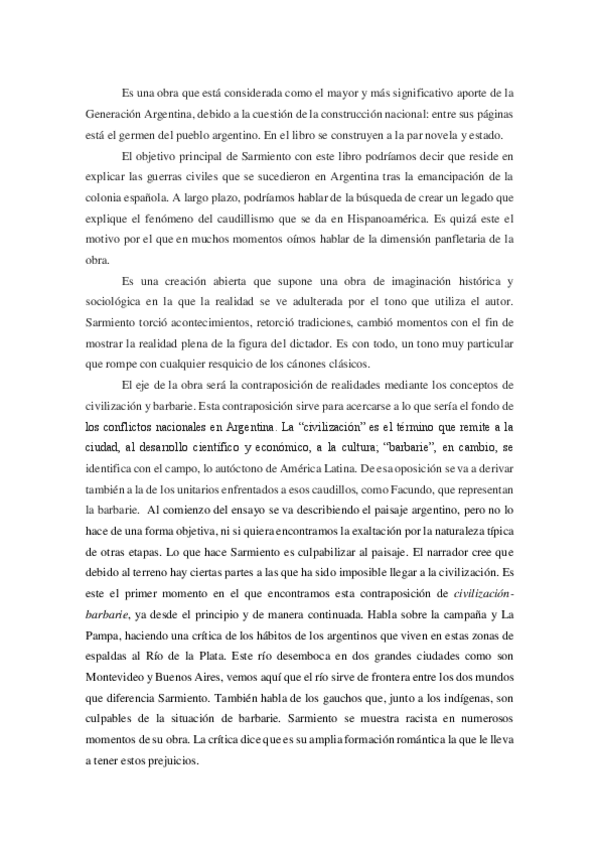 Es una obra que está considerada como el mayor y más significativo aporte de la Generación Argentina, debido a la cuestión de la construcción nacional: entre sus páginas está el germen del pueblo argentino. En el libro se construyen a la par novela y estado.

El objetivo principal de Sarmiento con este libro podríamos decir que reside en explicar las guerras civiles que se sucedieron en Argentina tras la emancipación de la colonia española. A largo plazo, podríamos hablar de la búsqueda de crear un legado que explique el fenómeno del caudillismo que se da en Hispanoamérica. Es quizá este el motivo por el que en muchos momentos oímos hablar de la dimensión panfletaria de la obra.

Es una creación abierta que supone una obra de imaginación histórica y sociológica en la que la realidad se ve adulterada por el tono que utiliza el autor. Sarmiento torció acontecimientos, retorció tradiciones, cambió momentos con el fin de mostrar la realidad plena de la figura del dictador. Es con todo, un tono muy particular que rompe con cualquier resquicio de los cánones clásicos.

El eje de la obra será la contraposición de realidades mediante los conceptos de civilización y barbarie. Esta contraposición sirve para acercarse a lo que sería el fondo de los conflictos nacionales en Argentina. La "civilización" es el término que remite a la ciudad, al desarrollo científico y económico, a la cultura; "barbarie", en cambio, se identifica con el campo, lo autóctono de América Latina. De esa oposición se va a derivar también a la de los unitarios enfrentados a esos caudillos, como Facundo, que representan la barbarie. Al comienzo del ensayo se va describiendo el paisaje argentino, pero no lo hace de una forma objetiva, ni si quiera encontramos la exaltación por la naturaleza típica de otras etapas. Lo que hace Sarmiento es culpabilizar al paisaje. El narrador cree que debido al terreno hay ciertas partes a las que ha sido imposible llegar a la civilización. Es este el primer momento en el que encontramos esta contraposición de civilización-barbarie, ya desde el principio y de manera continuada. Habla sobre la campaña y La Pampa, haciendo una crítica de los hábitos de los argentinos que viven en estas zonas de espaldas al Río de la Plata. Este río desemboca en dos grandes ciudades como son Montevideo y Buenos Aires, vemos aquí que el río sirve de frontera entre los dos mundos que diferencia Sarmiento. También habla de los gauchos que, junto a los indígenas, son culpables de la situación de barbarie. Sarmiento se muestra racista en numerosos momentos de su obra. La crítica dice que es su amplia formación romántica la que le lleva a tener estos prejuicios.